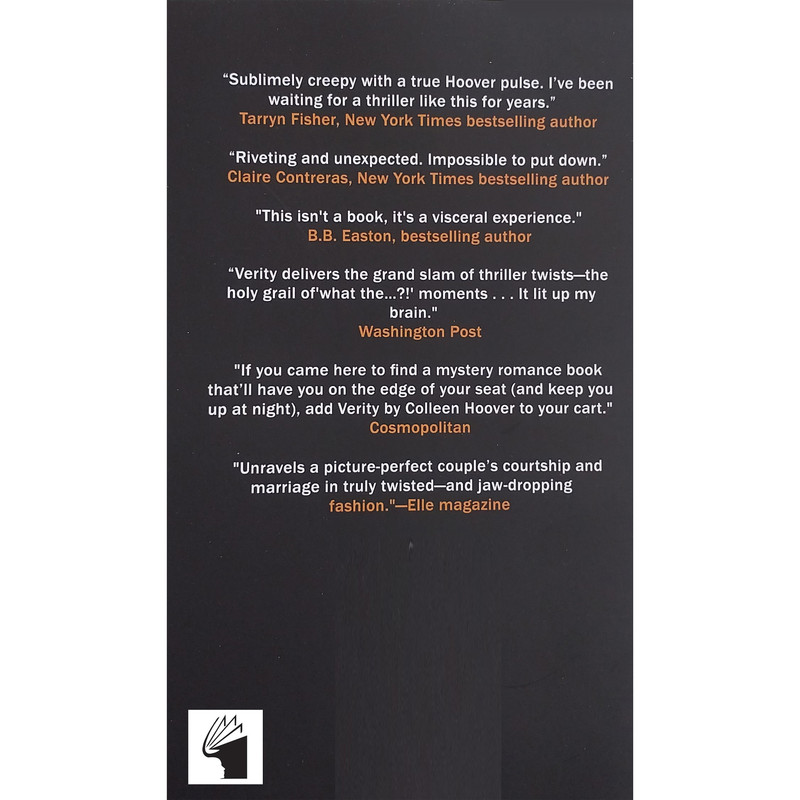 "Sublimely creepy with a true Hoover pulse. I've been waiting for a thriller like this for years."
Tarryn Fisher, New York Times bestselling author

"Riveting and unexpected. Impossible to put down."
Claire Contreras, New York Times bestselling author

"This isn't a book, it's a visceral experience."
B.B. Easton, bestselling author

"Verity delivers the grand slam of thriller twists—the holy grail of'what the...?!' moments . . . It lit up my brain."
Washington Post

"If you came here to find a mystery romance book that'll have you on the edge of your seat (and keep you up at night), add Verity by Colleen Hoover to your cart."
Cosmopolitan

"Unravels a picture-perfect couple's courtship and marriage in truly twisted—and jaw-dropping fashion."—Elle magazine